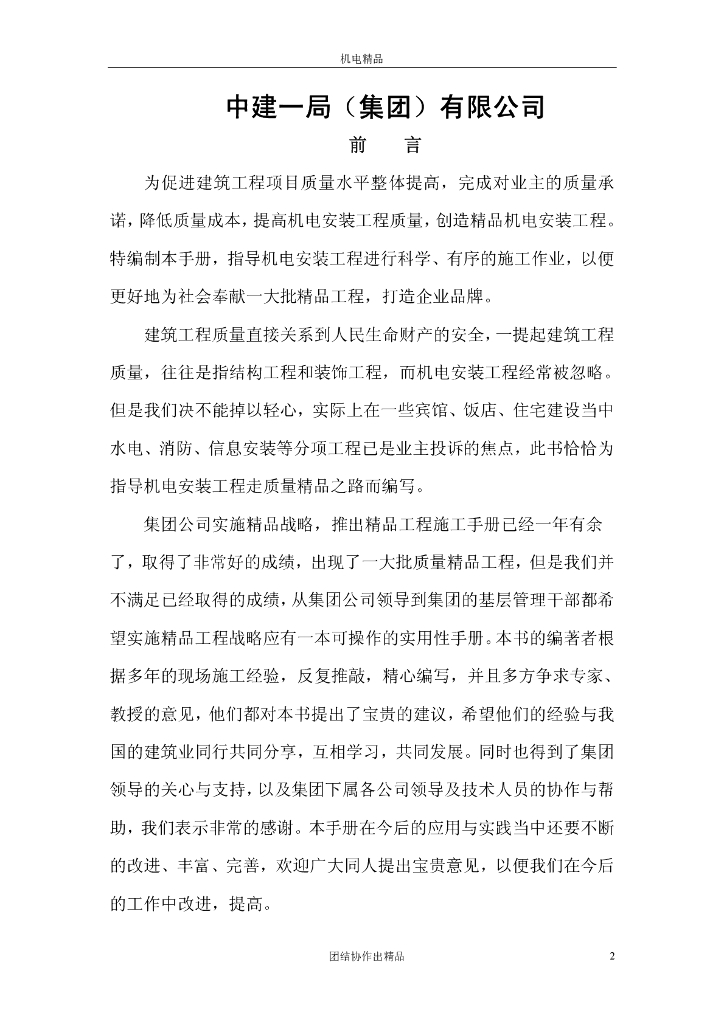 机电精品

中建一局（集团）有限公司

前　言

为促进建筑工程项目质量水平整体提高，完成对业主的质量承诺，降低质量成本，提高机电安装工程质量，创造精品机电安装工程。特编制本手册，指导机电安装工程进行科学、有序的施工作业，以便更好地为社会奉献一大批精品工程，打造企业品牌。

建筑工程质量直接关系到人民生命财产的安全，一提起建筑工程质量，往往是指结构工程和装饰工程，而机电安装工程经常被忽略。但是我们决不能掉以轻心，实际上在一些宾馆、饭店、住宅建设当中水电、消防、信息安装等分项工程已是业主投诉的焦点，此书恰恰为指导机电安装工程走质量精品之路而编写。

集团公司实施精品战略，推出精品工程施工手册已经一年有余了，取得了非常好的成绩，出现了一大批质量精品工程，但是我们并不满足已经取得的成绩，从集团公司领导到集团的基层管理干部都希望实施精品工程战略应有一本可操作的实用性手册。本书的编著者根据多年的现场施工经验，反复推敲，精心编写，并且多方争求专家、教授的意见，他们都对本书提出了宝贵的建议，希望他们的经验与我国的建筑业同行共同分享，互相学习，共同发展。同时也得到了集团领导的关心与支持，以及集团下属各公司领导及技术人员的协作与帮助，我们表示非常的感谢。本手册在今后的应用与实践当中还要不断的改进、丰富、完善，欢迎广大同人提出宝贵意见，以便我们在今后的工作中改进，提高。

团结协作出精品　2